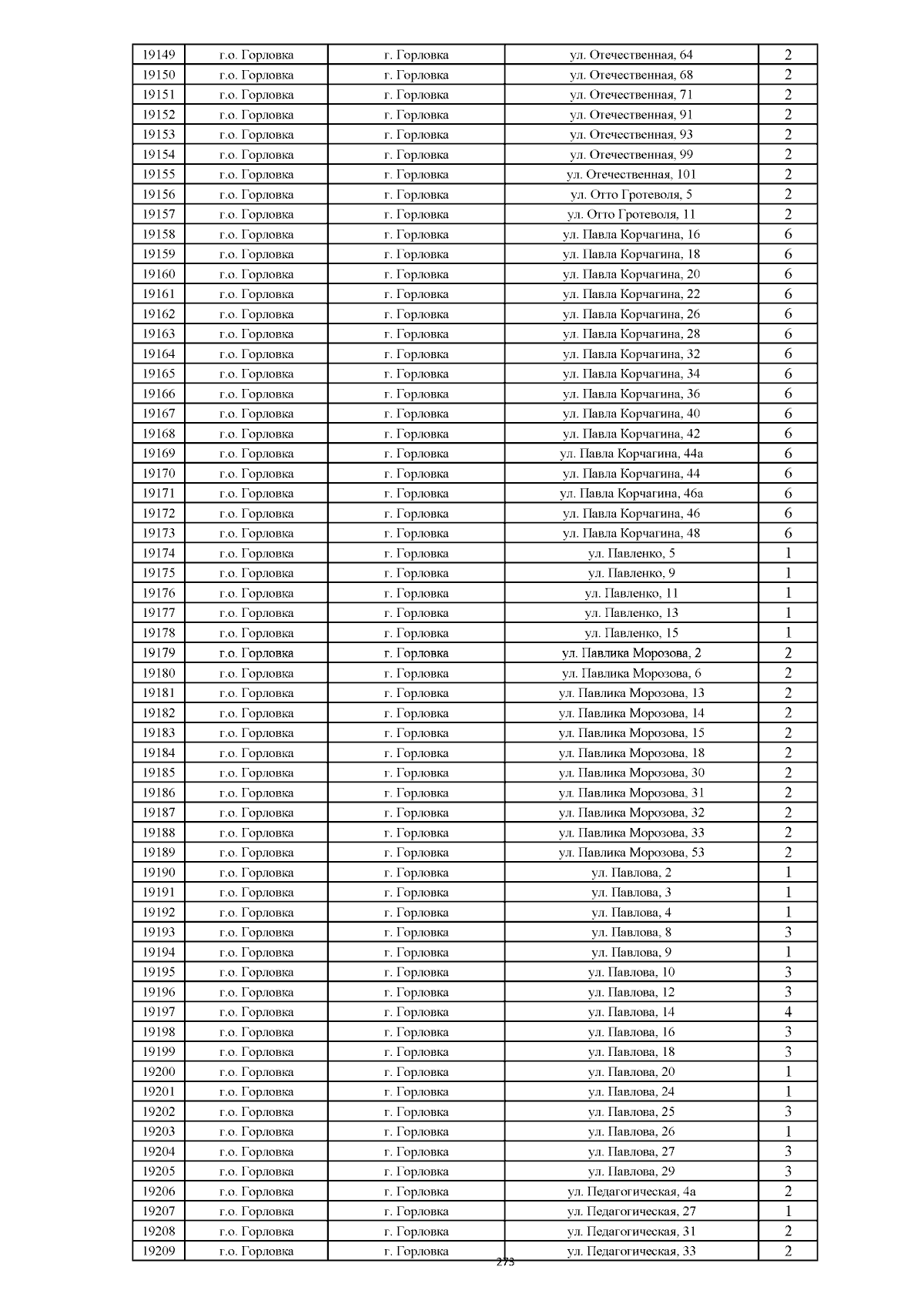 | 19149 | г.о. Горловка | г. Горловка | ул. Отечественная, 64 | 2 |
|---|---|---|---|---|
| 19150 | г.о. Горловка | г. Горловка | ул. Отечественная, 68 | 2 |
| 19151 | г.о. Горловка | г. Горловка | ул. Отечественная, 71 | 2 |
| 19152 | г.о. Горловка | г. Горловка | ул. Отечественная, 91 | 2 |
| 19153 | г.о. Горловка | г. Горловка | ул. Отечественная, 93 | 2 |
| 19154 | г.о. Горловка | г. Горловка | ул. Отечественная, 99 | 2 |
| 19155 | г.о. Горловка | г. Горловка | ул. Отечественная, 101 | 2 |
| 19156 | г.о. Горловка | г. Горловка | ул. Отто Гротеволя, 5 | 2 |
| 19157 | г.о. Горловка | г. Горловка | ул. Отто Гротеволя, 11 | 2 |
| 19158 | г.о. Горловка | г. Горловка | ул. Павла Корчагина, 16 | 6 |
| 19159 | г.о. Горловка | г. Горловка | ул. Павла Корчагина, 18 | 6 |
| 19160 | г.о. Горловка | г. Горловка | ул. Павла Корчагина, 20 | 6 |
| 19161 | г.о. Горловка | г. Горловка | ул. Павла Корчагина, 22 | 6 |
| 19162 | г.о. Горловка | г. Горловка | ул. Павла Корчагина, 26 | 6 |
| 19163 | г.о. Горловка | г. Горловка | ул. Павла Корчагина, 28 | 6 |
| 19164 | г.о. Горловка | г. Горловка | ул. Павла Корчагина, 32 | 6 |
| 19165 | г.о. Горловка | г. Горловка | ул. Павла Корчагина, 34 | 6 |
| 19166 | г.о. Горловка | г. Горловка | ул. Павла Корчагина, 36 | 6 |
| 19167 | г.о. Горловка | г. Горловка | ул. Павла Корчагина, 40 | 6 |
| 19168 | г.о. Горловка | г. Горловка | ул. Павла Корчагина, 42 | 6 |
| 19169 | г.о. Горловка | г. Горловка | ул. Павла Корчагина, 44а | 6 |
| 19170 | г.о. Горловка | г. Горловка | ул. Павла Корчагина, 44 | 6 |
| 19171 | г.о. Горловка | г. Горловка | ул. Павла Корчагина, 46а | 6 |
| 19172 | г.о. Горловка | г. Горловка | ул. Павла Корчагина, 46 | 6 |
| 19173 | г.о. Горловка | г. Горловка | ул. Павла Корчагина, 48 | 6 |
| 19174 | г.о. Горловка | г. Горловка | ул. Павленко, 5 | 1 |
| 19175 | г.о. Горловка | г. Горловка | ул. Павленко, 9 | 1 |
| 19176 | г.о. Горловка | г. Горловка | ул. Павленко, 11 | 1 |
| 19177 | г.о. Горловка | г. Горловка | ул. Павленко, 13 | 1 |
| 19178 | г.о. Горловка | г. Горловка | ул. Павленко, 15 | 1 |
| 19179 | г.о. Горловка | г. Горловка | ул. Павлика Морозова, 2 | 2 |
| 19180 | г.о. Горловка | г. Горловка | ул. Павлика Морозова, 6 | 2 |
| 19181 | г.о. Горловка | г. Горловка | ул. Павлика Морозова, 13 | 2 |
| 19182 | г.о. Горловка | г. Горловка | ул. Павлика Морозова, 14 | 2 |
| 19183 | г.о. Горловка | г. Горловка | ул. Павлика Морозова, 15 | 2 |
| 19184 | г.о. Горловка | г. Горловка | ул. Павлика Морозова, 18 | 2 |
| 19185 | г.о. Горловка | г. Горловка | ул. Павлика Морозова, 30 | 2 |
| 19186 | г.о. Горловка | г. Горловка | ул. Павлика Морозова, 31 | 2 |
| 19187 | г.о. Горловка | г. Горловка | ул. Павлика Морозова, 32 | 2 |
| 19188 | г.о. Горловка | г. Горловка | ул. Павлика Морозова, 33 | 2 |
| 19189 | г.о. Горловка | г. Горловка | ул. Павлика Морозова, 53 | 2 |
| 19190 | г.о. Горловка | г. Горловка | ул. Павлова, 2 | 1 |
| 19191 | г.о. Горловка | г. Горловка | ул. Павлова, 3 | 1 |
| 19192 | г.о. Горловка | г. Горловка | ул. Павлова, 4 | 1 |
| 19193 | г.о. Горловка | г. Горловка | ул. Павлова, 8 | 3 |
| 19194 | г.о. Горловка | г. Горловка | ул. Павлова, 9 | 1 |
| 19195 | г.о. Горловка | г. Горловка | ул. Павлова, 10 | 3 |
| 19196 | г.о. Горловка | г. Горловка | ул. Павлова, 12 | 3 |
| 19197 | г.о. Горловка | г. Горловка | ул. Павлова, 14 | 4 |
| 19198 | г.о. Горловка | г. Горловка | ул. Павлова, 16 | 3 |
| 19199 | г.о. Горловка | г. Горловка | ул. Павлова, 18 | 3 |
| 19200 | г.о. Горловка | г. Горловка | ул. Павлова, 20 | 1 |
| 19201 | г.о. Горловка | г. Горловка | ул. Павлова, 24 | 1 |
| 19202 | г.о. Горловка | г. Горловка | ул. Павлова, 25 | 3 |
| 19203 | г.о. Горловка | г. Горловка | ул. Павлова, 26 | 1 |
| 19204 | г.о. Горловка | г. Горловка | ул. Павлова, 27 | 3 |
| 19205 | г.о. Горловка | г. Горловка | ул. Павлова, 29 | 3 |
| 19206 | г.о. Горловка | г. Горловка | ул. Педагогическая, 4а | 2 |
| 19207 | г.о. Горловка | г. Горловка | ул. Педагогическая, 27 | 1 |
| 19208 | г.о. Горловка | г. Горловка | ул. Педагогическая, 31 | 2 |
| 19209 | г.о. Горловка | г. Горловка | ул. Педагогическая, 33 | 2 |

273